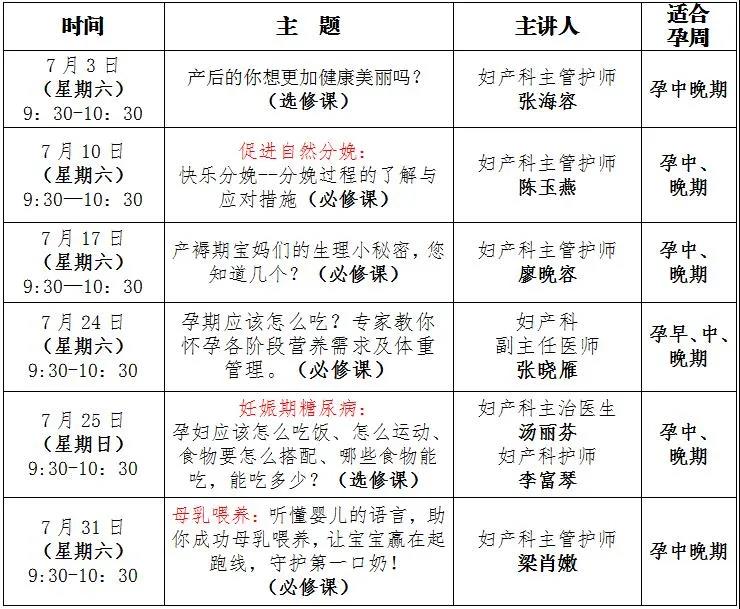 | 时间 | 主　题 | 主讲人 | 适合孕周 |
|---|---|---|---|
| 7月3日（星期六）9：30-10：30 | 产后的你想更加健康美丽吗？（选修课） | 妇产科主管护师 张海容 | 孕中晚期 |
| 7月10日（星期六）9:30—10：30 | 促进自然分娩：快乐分娩--分娩过程的了解与应对措施（必修课） | 妇产科主管护师 陈玉燕 | 孕中、晚期 |
| 7月17日（星期六）9:30—10：30 | 产褥期宝妈们的生理小秘密，您知道几个？（必修课） | 妇产科主管护师 廖晚容 | 孕中、晚期 |
| 7月24日（星期六）9:30-10：30 | 孕期应该怎么吃？专家教你怀孕各阶段营养需求及体重管理。（必修课） | 妇产科 副主任医师 张晓雁 | 孕早、中、晚期 |
| 7月25日（星期日）9:30-10：30 | 妊娠期糖尿病：孕妇应该怎么吃饭、怎么运动、食物要怎么搭配、哪些食物能吃，能吃多少？（选修课） | 妇产科主治医生 汤丽芬 妇产科护师 李富琴 | 孕中、晚期 |
| 7月31日（星期六）9:30-10：30 | 母乳喂养：听懂婴儿的语言，助你成功母乳喂养，让宝宝赢在起跑线，守护第一口奶！（必修课） | 妇产科主管护师 梁肖嫩 | 孕中晚期 |